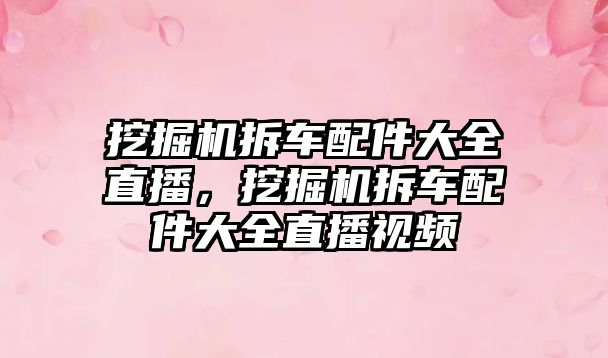 挖掘机拆车配件大全直播，挖掘机拆车配件大全直播视频